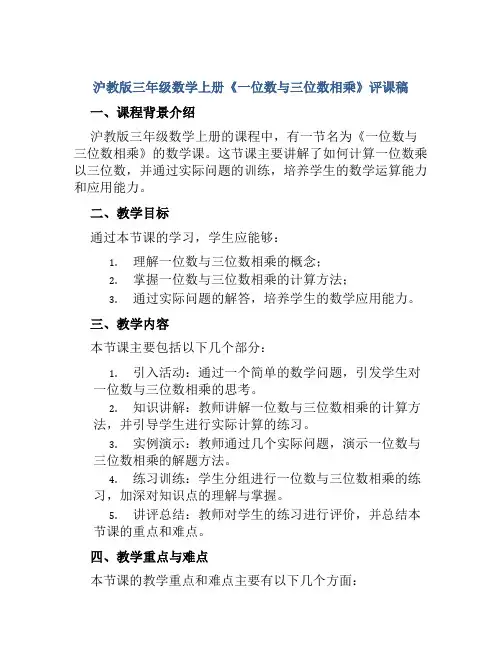 沪教版三年级数学上册《一位数与三位数相乘》评课稿

一、课程背景介绍

沪教版三年级数学上册的课程中，有一节名为《一位数与三位数相乘》的数学课。这节课主要讲解了如何计算一位数乘以三位数，并通过实际问题的训练，培养学生的数学运算能力和应用能力。

二、教学目标

通过本节课的学习，学生应能够：

1. 理解一位数与三位数相乘的概念；
2. 掌握一位数与三位数相乘的计算方法；
3. 通过实际问题的解答，培养学生的数学应用能力。

三、教学内容

本节课主要包括以下几个部分：

1. 引入活动：通过一个简单的数学问题，引发学生对一位数与三位数相乘的思考。
2. 知识讲解：教师讲解一位数与三位数相乘的计算方法，并引导学生进行实际计算的练习。
3. 实例演示：教师通过几个实际问题，演示一位数与三位数相乘的解题方法。
4. 练习训练：学生分组进行一位数与三位数相乘的练习，加深对知识点的理解与掌握。
5. 讲评总结：教师对学生的练习进行评价，并总结本节课的重点和难点。

四、教学重点与难点

本节课的教学重点和难点主要有以下几个方面：